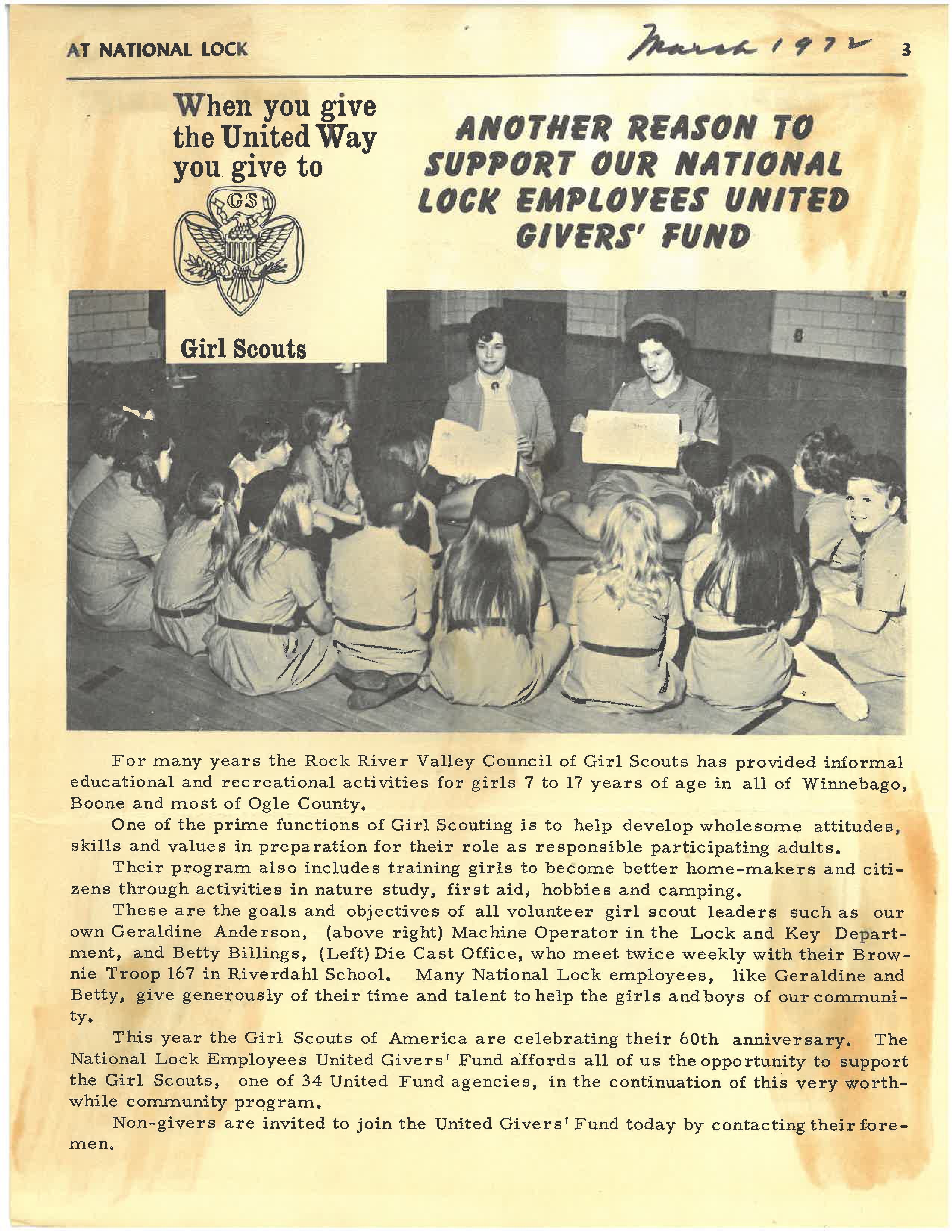 AT NATIONAL LOCK

March 1972

3

When you give the United Way you give to

GS

Girl Scouts

ANOTHER REASON TO SUPPORT OUR NATIONAL LOCK EMPLOYEES UNITED GIVERS' FUND

For many years the Rock River Valley Council of Girl Scouts has provided informal educational and recreational activities for girls 7 to 17 years of age in all of Winnebago, Boone and most of Ogle County.

One of the prime functions of Girl Scouting is to help develop wholesome attitudes, skills and values in preparation for their role as responsible participating adults.

Their program also includes training girls to become better home-makers and citizens through activities in nature study, first aid, hobbies and camping.

These are the goals and objectives of all volunteer girl scout leaders such as our own Geraldine Anderson, (above right) Machine Operator in the Lock and Key Department, and Betty Billings, (Left) Die Cast Office, who meet twice weekly with their Brownie Troop 167 in Riverdahl School. Many National Lock employees, like Geraldine and Betty, give generously of their time and talent to help the girls and boys of our community.

This year the Girl Scouts of America are celebrating their 60th anniversary. The National Lock Employees United Givers' Fund affords all of us the opportunity to support the Girl Scouts, one of 34 United Fund agencies, in the continuation of this very worthwhile community program.

Non-givers are invited to join the United Givers' Fund today by contacting their foremen.